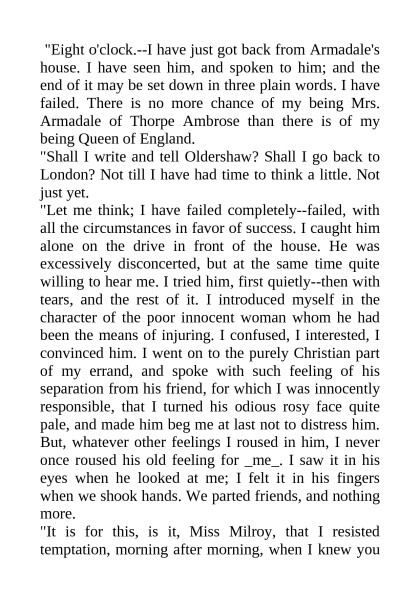 "Eight o'clock.--I have just got back from Armadale's house. I have seen him, and spoken to him; and the end of it may be set down in three plain words. I have failed. There is no more chance of my being Mrs. Armadale of Thorpe Ambrose than there is of my being Queen of England.

"Shall I write and tell Oldershaw? Shall I go back to London? Not till I have had time to think a little. Not just yet.

"Let me think; I have failed completely--failed, with all the circumstances in favor of success. I caught him alone on the drive in front of the house. He was excessively disconcerted, but at the same time quite willing to hear me. I tried him, first quietly--then with tears, and the rest of it. I introduced myself in the character of the poor innocent woman whom he had been the means of injuring. I confused, I interested, I convinced him. I went on to the purely Christian part of my errand, and spoke with such feeling of his separation from his friend, for which I was innocently responsible, that I turned his odious rosy face quite pale, and made him beg me at last not to distress him. But, whatever other feelings I roused in him, I never once roused his old feeling for _me_. I saw it in his eyes when he looked at me; I felt it in his fingers when we shook hands. We parted friends, and nothing more.

"It is for this, is it, Miss Milroy, that I resisted temptation, morning after morning, when I knew you